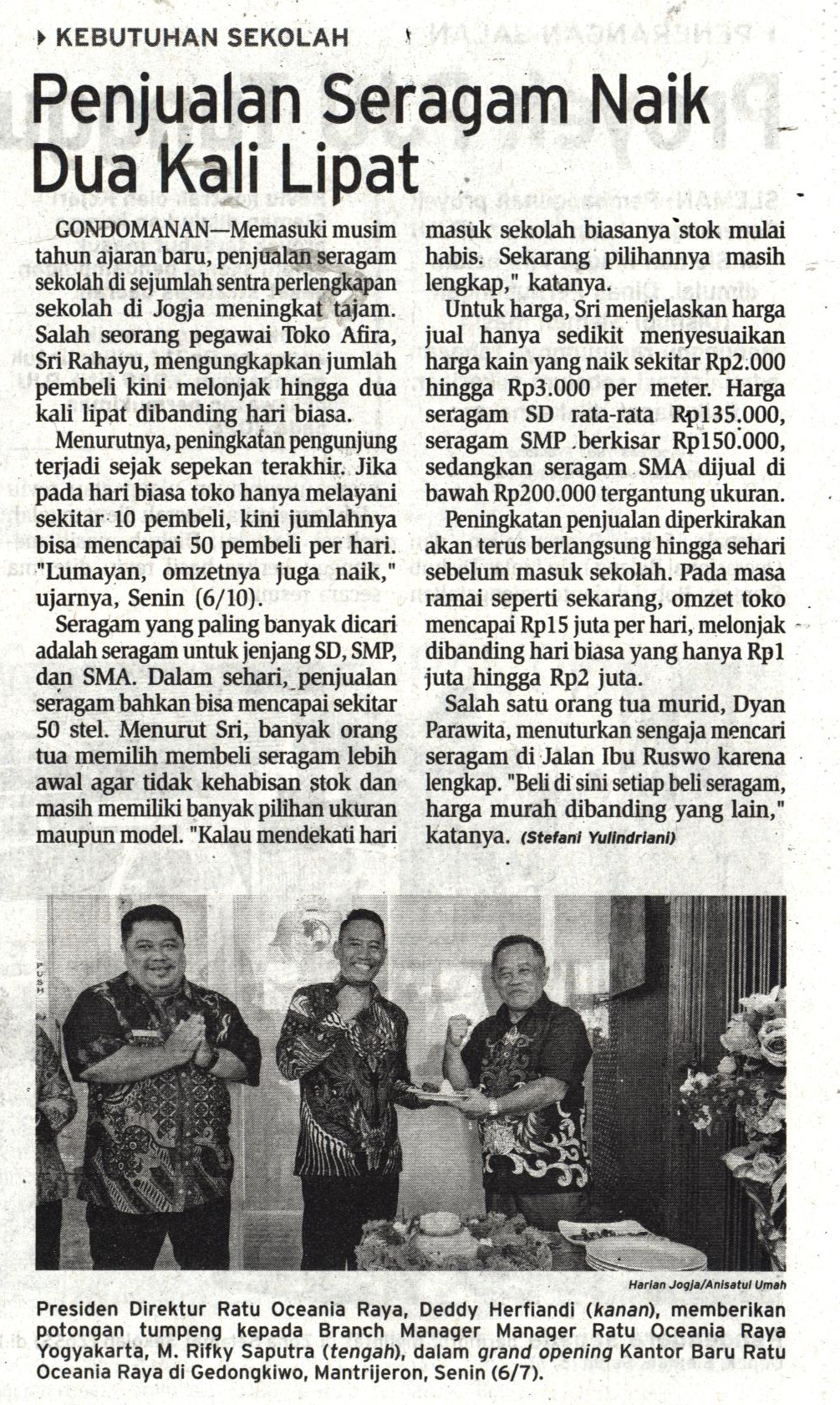 KEBUTUHAN SEKOLAH

Penjualan Seragam Naik Dua Kali Lipat

GONDOMANAN—Memasuki musim tahun ajaran baru, penjualan seragam sekolah di sejumlah sentra perlengkapan sekolah di Jogja meningkat tajam. Salah seorang pegawai Toko Afira, Sri Rahayu, mengungkapkan jumlah pembeli kini melonjak hingga dua kali lipat dibanding hari biasa.

Menurutnya, peningkatan pengunjung terjadi sejak sepekan terakhir. Jika pada hari biasa toko hanya melayani sekitar 10 pembeli, kini jumlahnya bisa mencapai 50 pembeli per hari. "Lumayan, omzetnya juga naik," ujarnya, Senin (6/10).

Seragam yang paling banyak dicari adalah seragam untuk jenjang SD, SMP, dan SMA. Dalam sehari, penjualan seragam bahkan bisa mencapai sekitar 50 stel. Menurut Sri, banyak orang tua memilih membeli seragam lebih awal agar tidak kehabisan stok dan masih memiliki banyak pilihan ukuran maupun model. "Kalau mendekati hari masuk sekolah biasanya stok mulai habis. Sekarang pilihannya masih lengkap," katanya.

Untuk harga, Sri menjelaskan harga jual hanya sedikit menyesuaikan harga kain yang naik sekitar Rp2.000 hingga Rp3.000 per meter. Harga seragam SD rata-rata Rp135.000, seragam SMP berkisar Rp150.000, sedangkan seragam SMA dijual di bawah Rp200.000 tergantung ukuran.

Peningkatan penjualan diperkirakan akan terus berlangsung hingga sehari sebelum masuk sekolah. Pada masa ramai seperti sekarang, omzet toko mencapai Rp15 juta per hari, melonjak dibanding hari biasa yang hanya Rp1 juta hingga Rp2 juta.

Salah satu orang tua murid, Dyan Parawita, menuturkan sengaja mencari seragam di Jalan Ibu Ruswo karena lengkap. "Beli di sini setiap beli seragam, harga murah dibanding yang lain," katanya. (Stefani Yulindriani)

PUSH

Harian Jogja/Anisatul Umah

Presiden Direktur Ratu Oceania Raya, Deddy Herfiandi (kanan), memberikan potongan tumpeng kepada Branch Manager Manager Ratu Oceania Raya Yogyakarta, M. Rifky Saputra (tengah), dalam grand opening Kantor Baru Ratu Oceania Raya di Gedongkiwo, Mantrijeron, Senin (6/7).